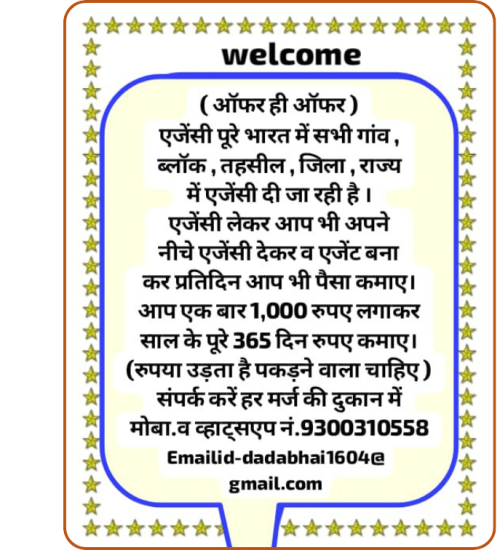 welcome

( ऑफर ही ऑफर )
एजेंसी पूरे भारत में सभी गांव , ब्लॉक , तहसील , जिला , राज्य में एजेंसी दी जा रही है ।
एजेंसी लेकर आप भी अपने नीचे एजेंसी देकर व एजेंट बना कर प्रतिदिन आप भी पैसा कमाए।
आप एक बार 1,000 रुपए लगाकर साल के पूरे 365 दिन रुपए कमाए।
(रुपया उड़ता है पकड़ने वाला चाहिए )
संपर्क करें हर मर्ज की दुकान में
मोबा.व व्हाट्सएप नं.9300310558
Emailid-dadabhai1604@gmail.com